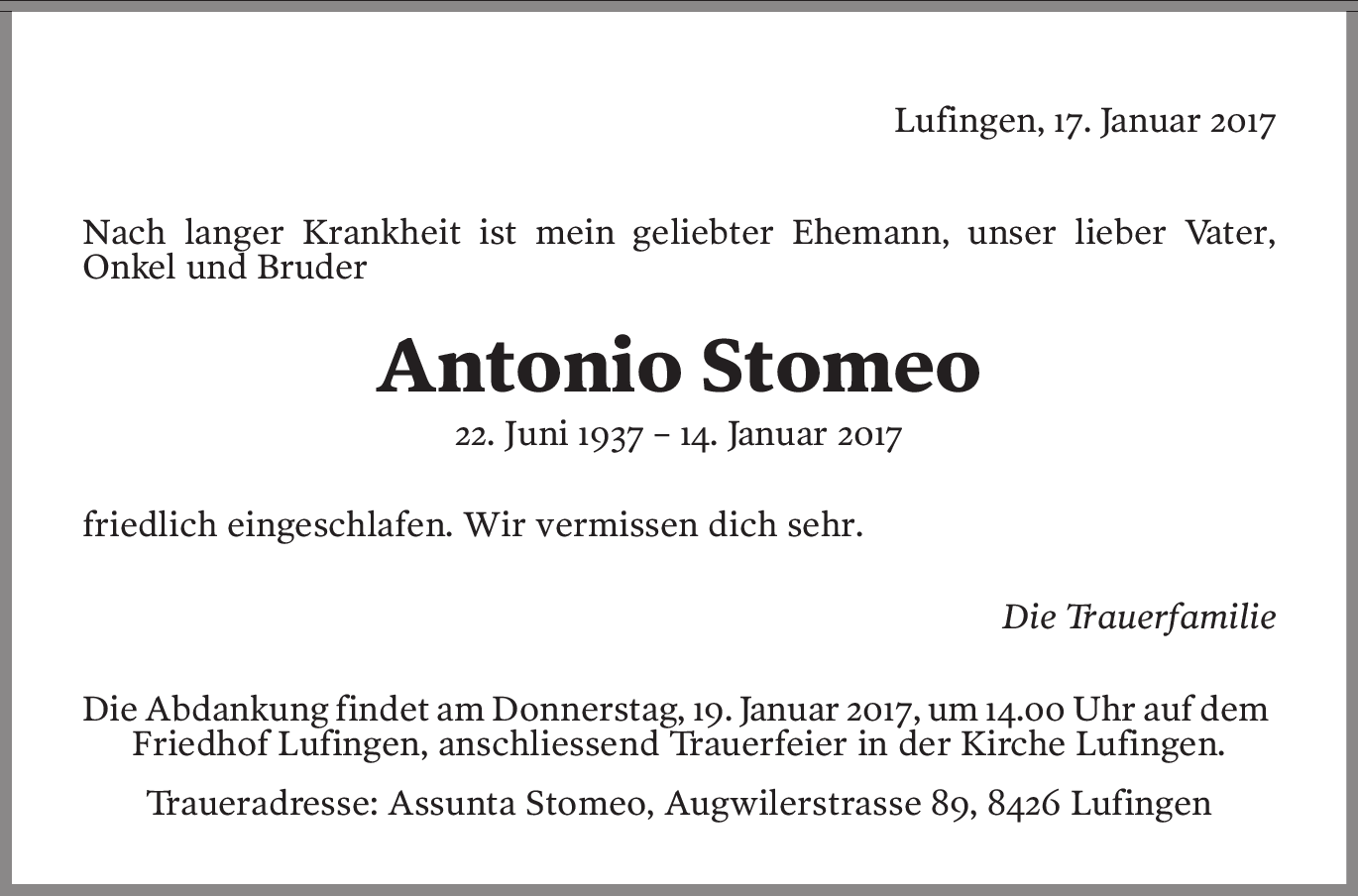 Lufingen, 17. Januar 2017

Nach langer Krankheit ist mein geliebter Ehemann, unser lieber Vater, Onkel und Bruder

Antonio Stomeo

22. Juni 1937 – 14. Januar 2017

friedlich eingeschlafen. Wir vermissen dich sehr.

Die Trauerfamilie

Die Abdankung findet am Donnerstag, 19. Januar 2017, um 14.00 Uhr auf dem Friedhof Lufingen, anschliessend Trauerfeier in der Kirche Lufingen.

Traueradresse: Assunta Stomeo, Augwilerstrasse 89, 8426 Lufingen